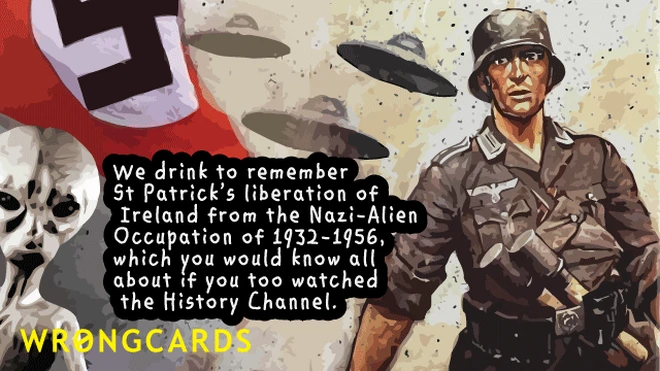 We drink to remember St Patrick's liberation of Ireland from the Nazi-Alien Occupation of 1932-1956, which you would know all about if you too watched the History Channel.

WRONGCARDS